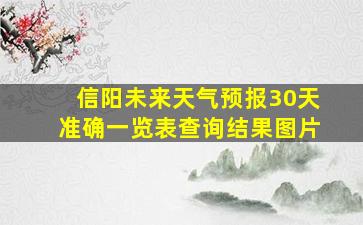 信阳未来天气预报30天准确一览表查询结果图片